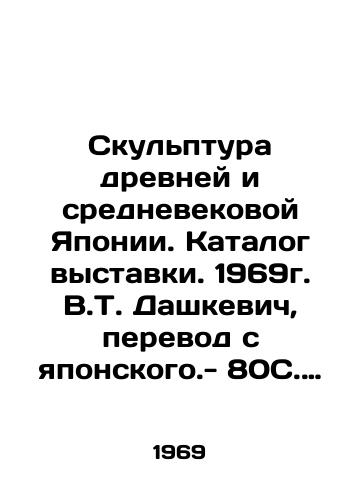 Скульптура древней и средневековой Японии. Каталог выставки. 1969г. В.Т. Дашкевич, перевод с японского.- 80С....

1969